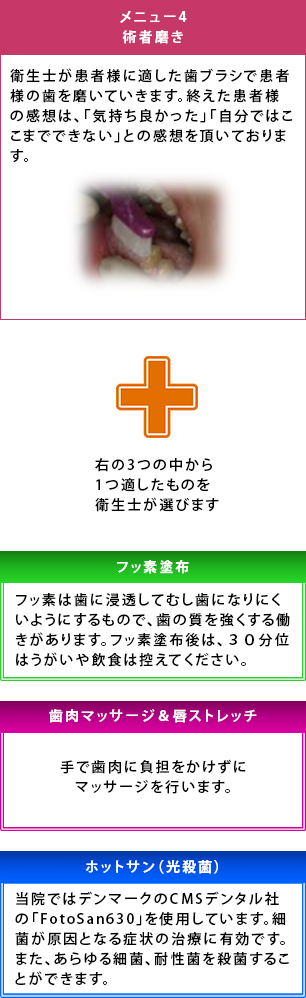 メニュー4
術者磨き

衛生士が患者様に適した歯ブラシで患者様の歯を磨いていきます。終えた患者様の感想は、「気持ち良かった」「自分ではここまでできない」との感想を頂いております。

右の3つの中から
1つ適したものを
衛生士が選びます

フッ素塗布

フッ素は歯に浸透してむし歯になりにくいようにするもので、歯の質を強くする働きがあります。フッ素塗布後は、３０分位はうがいや飲食は控えてください。

歯肉マッサージ＆唇ストレッチ

手で歯肉に負担をかけずに
マッサージを行います。

ホットサン（光殺菌）

当院ではデンマークのCMSデンタル社の「FotoSan630」を使用しています。細菌が原因となる症状の治療に有効です。また、あらゆる細菌、耐性菌を殺菌することができます。